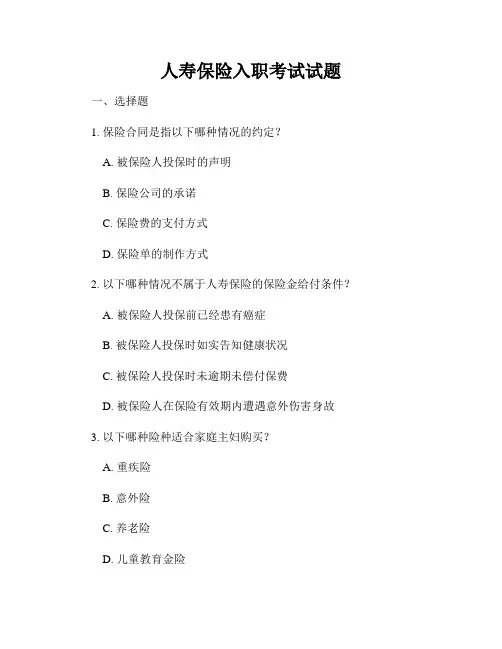 人寿保险入职考试试题

一、选择题

1. 保险合同是指以下哪种情况的约定？

A. 被保险人投保时的声明

B. 保险公司的承诺

C. 保险费的支付方式

D. 保险单的制作方式

2. 以下哪种情况不属于人寿保险的保险金给付条件？

A. 被保险人投保前已经患有癌症

B. 被保险人投保时如实告知健康状况

C. 被保险人投保时未逾期未偿付保费

D. 被保险人在保险有效期内遭遇意外伤害身故

3. 以下哪种险种适合家庭主妇购买？

A. 重疾险

B. 意外险

C. 养老险

D. 儿童教育金险